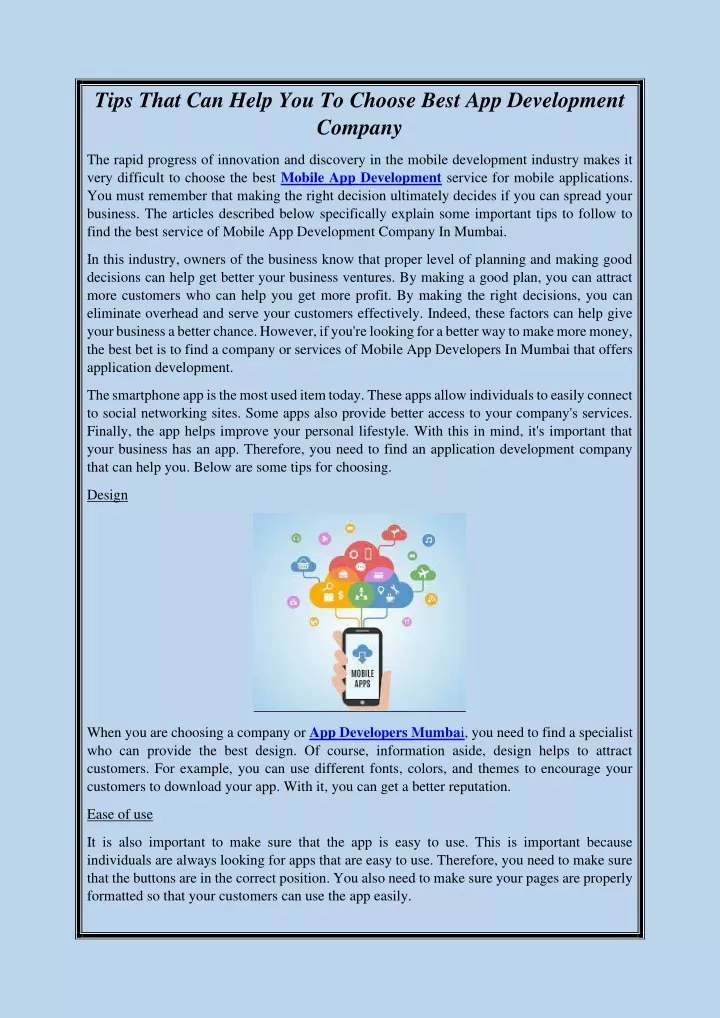 Tips That Can Help You To Choose Best App Development Company

The rapid progress of innovation and discovery in the mobile development industry makes it very difficult to choose the best Mobile App Development service for mobile applications. You must remember that making the right decision ultimately decides if you can spread your business. The articles described below specifically explain some important tips to follow to find the best service of Mobile App Development Company In Mumbai.

In this industry, owners of the business know that proper level of planning and making good decisions can help get better your business ventures. By making a good plan, you can attract more customers who can help you get more profit. By making the right decisions, you can eliminate overhead and serve your customers effectively. Indeed, these factors can help give your business a better chance. However, if you're looking for a better way to make more money, the best bet is to find a company or services of Mobile App Developers In Mumbai that offers application development.

The smartphone app is the most used item today. These apps allow individuals to easily connect to social networking sites. Some apps also provide better access to your company's services. Finally, the app helps improve your personal lifestyle. With this in mind, it's important that your business has an app. Therefore, you need to find an application development company that can help you. Below are some tips for choosing.

Design

MOBILE APPS

When you are choosing a company or App Developers Mumbai, you need to find a specialist who can provide the best design. Of course, information aside, design helps to attract customers. For example, you can use different fonts, colors, and themes to encourage your customers to download your app. With it, you can get a better reputation.

Ease of use

It is also important to make sure that the app is easy to use. This is important because individuals are always looking for apps that are easy to use. Therefore, you need to make sure that the buttons are in the correct position. You also need to make sure your pages are properly formatted so that your customers can use the app easily.